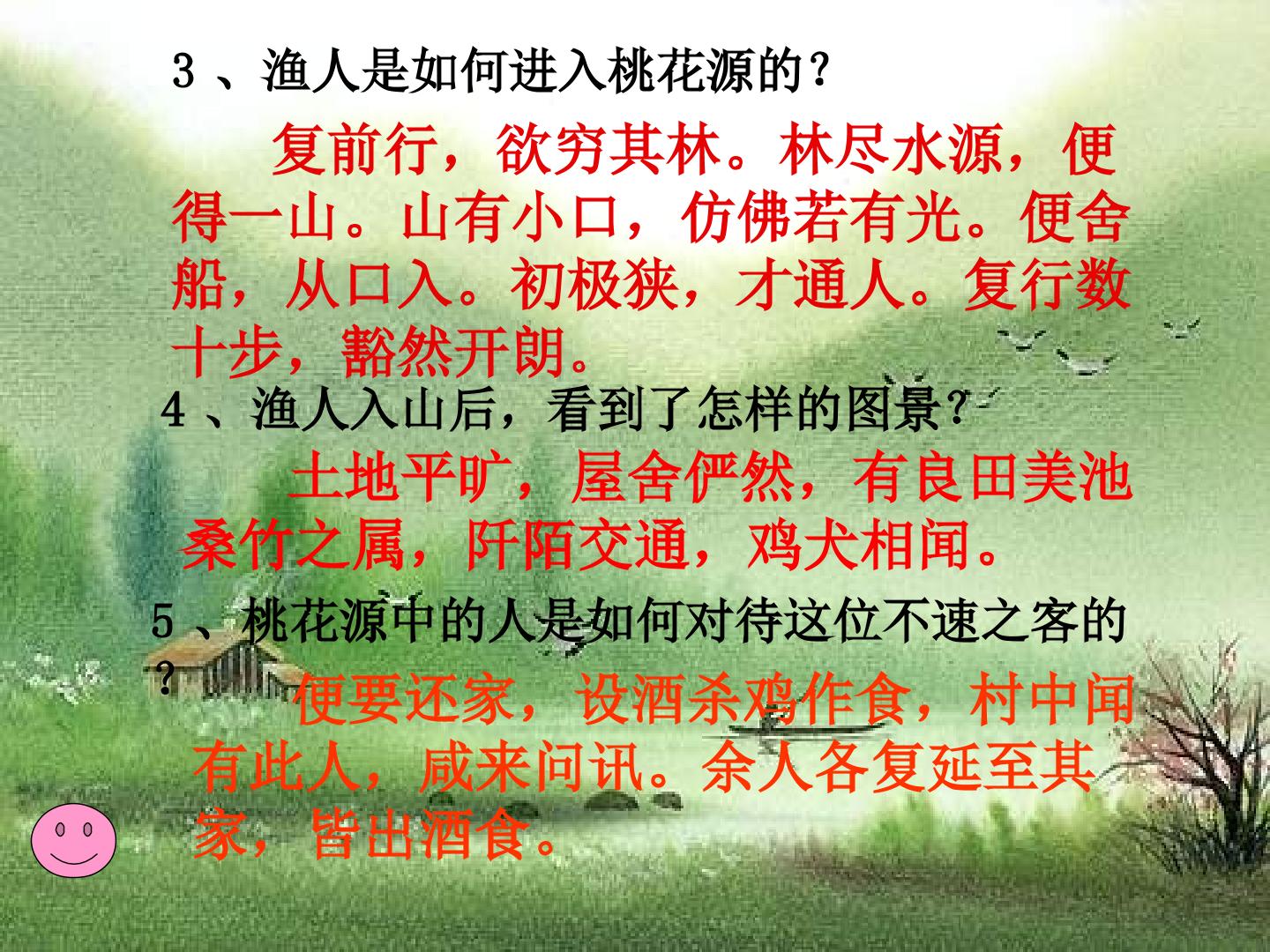 3、渔人是如何进入桃花源的？

复前行，欲穷其林。林尽水源，便得一山。山有小口，仿佛若有光。便舍船，从口入。初极狭，才通人。复行数十步，豁然开朗。

4、渔人入山后，看到了怎样的图景？

土地平旷，屋舍俨然，有良田美池桑竹之属，阡陌交通，鸡犬相闻。

5、桃花源中的人是如何对待这位不速之客的？

便要还家，设酒杀鸡作食，村中闻有此人，咸来问讯。余人各复延至其家，皆出酒食。